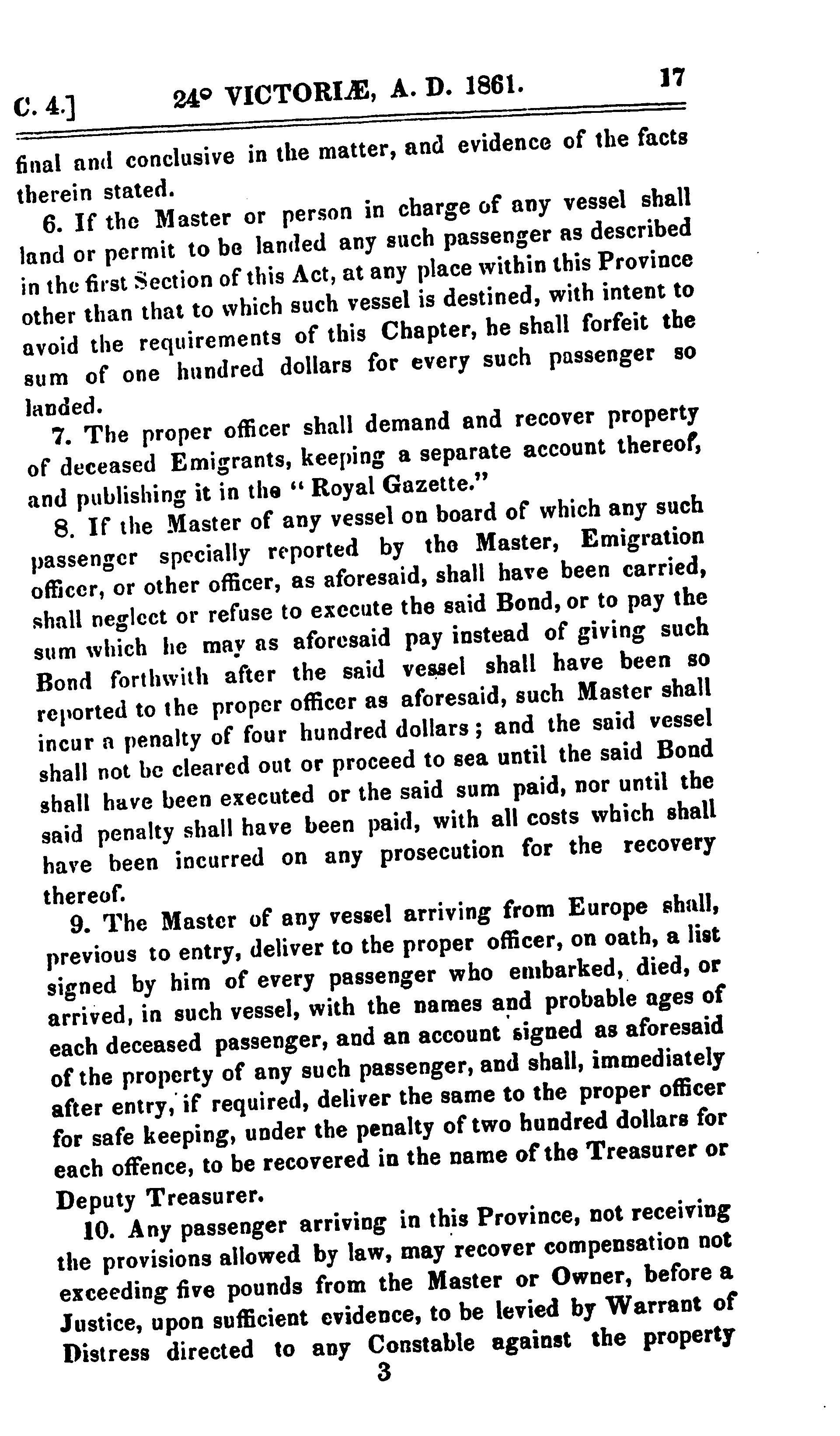 C. 4.] 24° VICTORIÆ, A. D. 1861. 17

final and conclusive in the matter, and evidence of the facts therein stated.

6. If the Master or person in charge of any vessel shall land or permit to be landed any such passenger as described in the first Section of this Act, at any place within this Province other than that to which such vessel is destined, with intent to avoid the requirements of this Chapter, he shall forfeit the sum of one hundred dollars for every such passenger so landed.

7. The proper officer shall demand and recover property of deceased Emigrants, keeping a separate account thereof, and publishing it in the "Royal Gazette."

8. If the Master of any vessel on board of which any such passenger specially reported by the Master, Emigration officer, or other officer, as aforesaid, shall have been carried, shall neglect or refuse to execute the said Bond, or to pay the sum which he may as aforesaid pay instead of giving such Bond forthwith after the said vessel shall have been so reported to the proper officer as aforesaid, such Master shall incur a penalty of four hundred dollars; and the said vessel shall not be cleared out or proceed to sea until the said Bond shall have been executed or the said sum paid, nor until the said penalty shall have been paid, with all costs which shall have been incurred on any prosecution for the recovery thereof.

9. The Master of any vessel arriving from Europe shall, previous to entry, deliver to the proper officer, on oath, a list signed by him of every passenger who embarked, died, or arrived, in such vessel, with the names and probable ages of each deceased passenger, and an account signed as aforesaid of the property of any such passenger, and shall, immediately after entry, if required, deliver the same to the proper officer for safe keeping, under the penalty of two hundred dollars for each offence, to be recovered in the name of the Treasurer or Deputy Treasurer.

10. Any passenger arriving in this Province, not receiving the provisions allowed by law, may recover compensation not exceeding five pounds from the Master or Owner, before a Justice, upon sufficient evidence, to be levied by Warrant of Distress directed to any Constable against the property

3